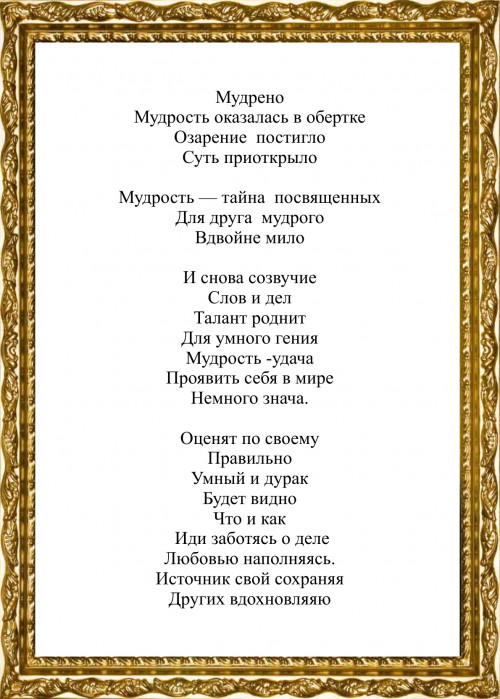 Мудрено
Мудрость оказалась в обертке
Озарение  постигло
Суть приоткрыло

Мудрость — тайна  посвященных
Для друга  мудрого
Вдвойне мило

И снова созвучие
Слов и дел
Талант роднит
Для умного гения
Мудрость -удача
Проявить себя в мире
Немного знача.

Оценят по своему
Правильно
Умный и дурак
Будет видно
Что и как
Иди заботясь о деле
Любовью наполняясь.
Источник свой сохраняя
Других вдохновляю